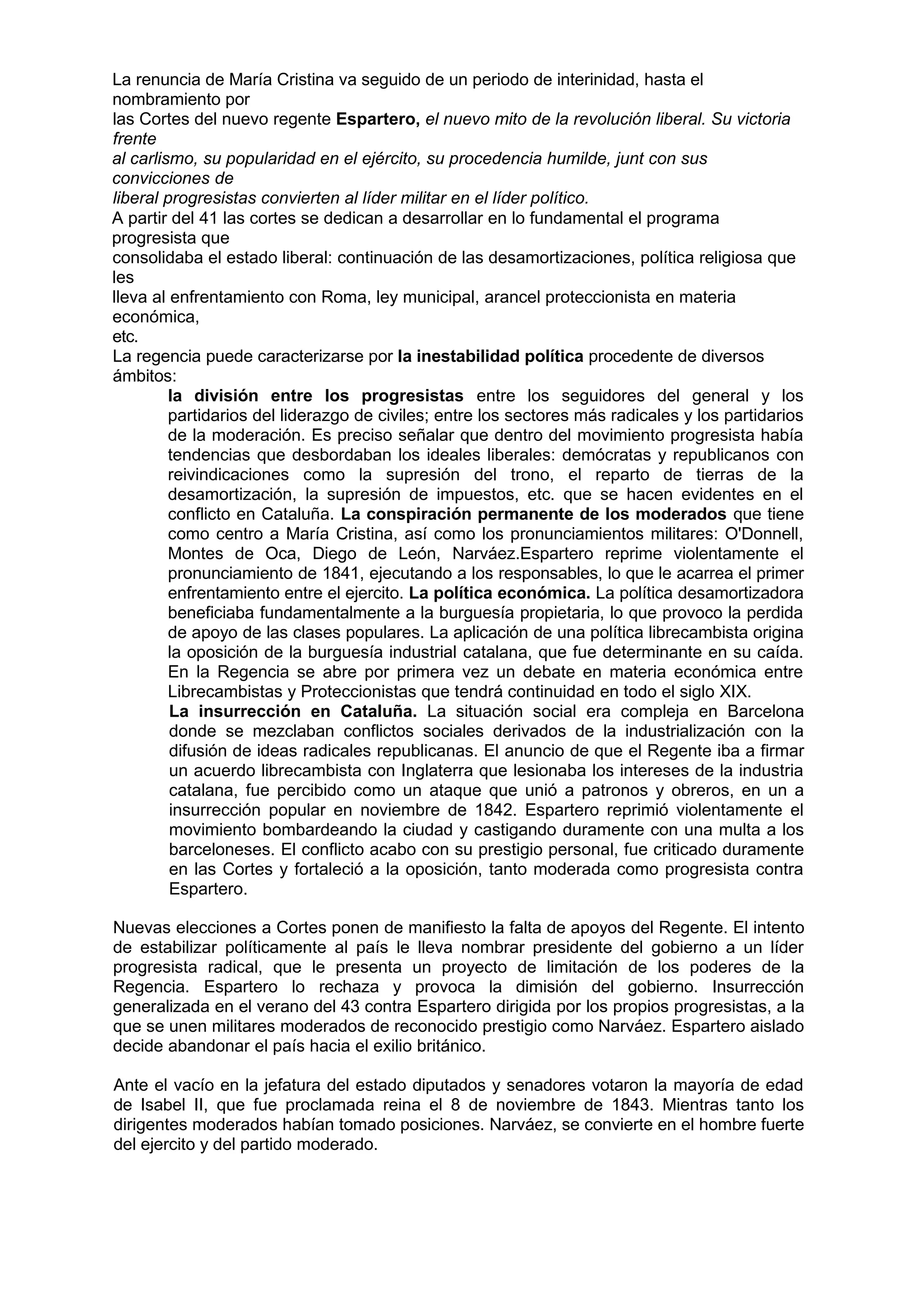 La renuncia de María Cristina va seguido de un periodo de interinidad, hasta el nombramiento por
las Cortes del nuevo regente Espartero, el nuevo mito de la revolución liberal. Su victoria frente
al carlismo, su popularidad en el ejército, su procedencia humilde, junt con sus convicciones de
liberal progresistas convierten al líder militar en el líder político.
A partir del 41 las cortes se dedican a desarrollar en lo fundamental el programa progresista que
consolidaba el estado liberal: continuación de las desamortizaciones, política religiosa que les
lleva al enfrentamiento con Roma, ley municipal, arancel proteccionista en materia económica,
etc.
La regencia puede caracterizarse por la inestabilidad política procedente de diversos ámbitos:

la división entre los progresistas entre los seguidores del general y los partidarios del liderazgo de civiles; entre los sectores más radicales y los partidarios de la moderación. Es preciso señalar que dentro del movimiento progresista había tendencias que desbordaban los ideales liberales: demócratas y republicanos con reivindicaciones como la supresión del trono, el reparto de tierras de la desamortización, la supresión de impuestos, etc. que se hacen evidentes en el conflicto en Cataluña. La conspiración permanente de los moderados que tiene como centro a María Cristina, así como los pronunciamientos militares: O'Donnell, Montes de Oca, Diego de León, Narváez.Espartero reprime violentamente el pronunciamiento de 1841, ejecutando a los responsables, lo que le acarrea el primer enfrentamiento entre el ejercito. La política económica. La política desamortizadora beneficiaba fundamentalmente a la burguesía propietaria, lo que provoco la perdida de apoyo de las clases populares. La aplicación de una política librecambista origina la oposición de la burguesía industrial catalana, que fue determinante en su caída. En la Regencia se abre por primera vez un debate en materia económica entre Librecambistas y Proteccionistas que tendrá continuidad en todo el siglo XIX.
La insurrección en Cataluña. La situación social era compleja en Barcelona donde se mezclaban conflictos sociales derivados de la industrialización con la difusión de ideas radicales republicanas. El anuncio de que el Regente iba a firmar un acuerdo librecambista con Inglaterra que lesionaba los intereses de la industria catalana, fue percibido como un ataque que unió a patronos y obreros, en un a insurrección popular en noviembre de 1842. Espartero reprimió violentamente el movimiento bombardeando la ciudad y castigando duramente con una multa a los barceloneses. El conflicto acabo con su prestigio personal, fue criticado duramente en las Cortes y fortaleció a la oposición, tanto moderada como progresista contra Espartero.

Nuevas elecciones a Cortes ponen de manifiesto la falta de apoyos del Regente. El intento de estabilizar políticamente al país le lleva nombrar presidente del gobierno a un líder progresista radical, que le presenta un proyecto de limitación de los poderes de la Regencia. Espartero lo rechaza y provoca la dimisión del gobierno. Insurrección generalizada en el verano del 43 contra Espartero dirigida por los propios progresistas, a la que se unen militares moderados de reconocido prestigio como Narváez. Espartero aislado decide abandonar el país hacia el exilio británico.

Ante el vacío en la jefatura del estado diputados y senadores votaron la mayoría de edad de Isabel II, que fue proclamada reina el 8 de noviembre de 1843. Mientras tanto los dirigentes moderados habían tomado posiciones. Narváez, se convierte en el hombre fuerte del ejercito y del partido moderado.